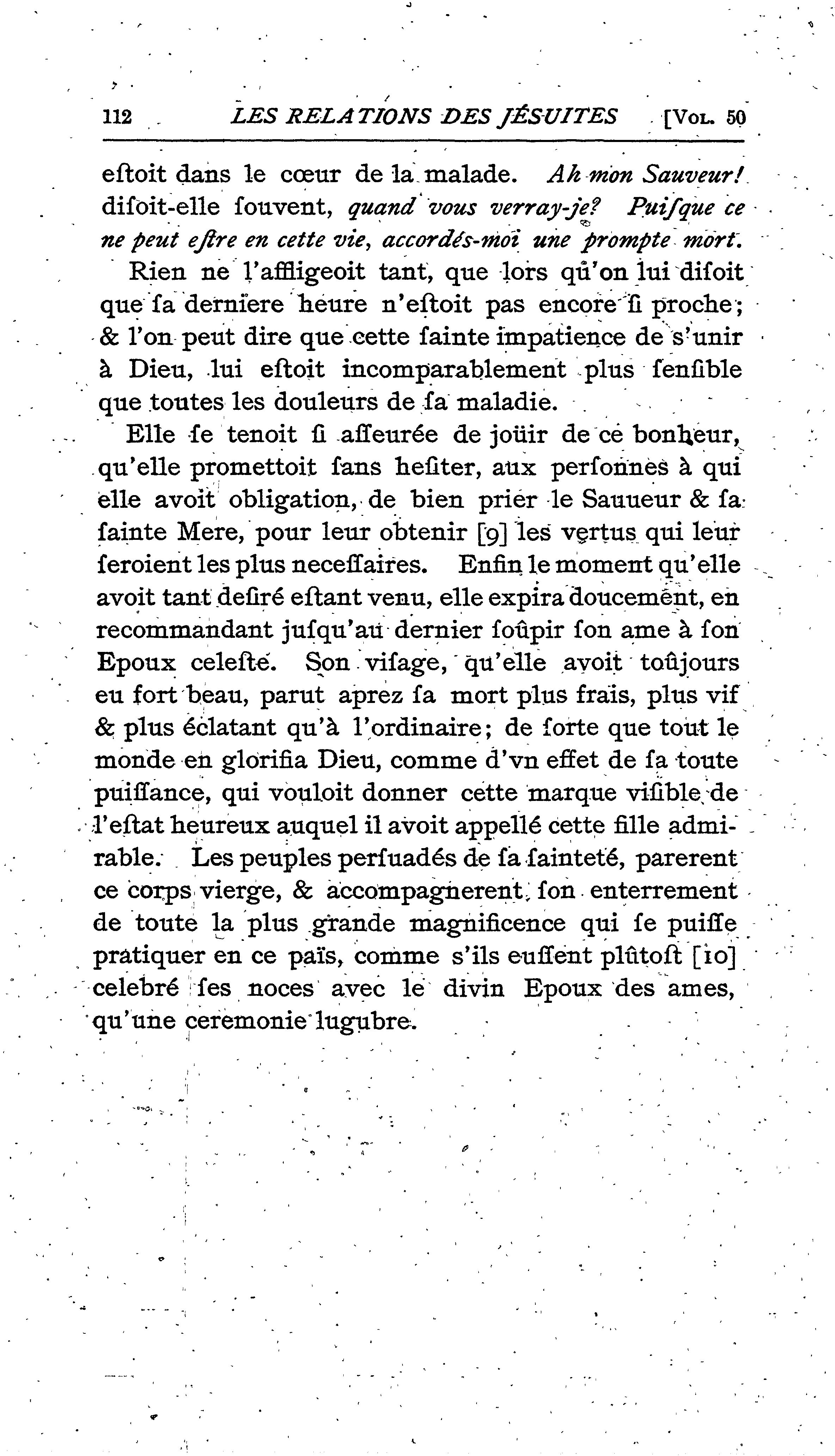 112 LES RELATIONS DES JÉSUITES [Vol. 50

eſtoit dans le cœur de la malade. Ah mon Sauveur! diſoit-elle ſouvent, quand vous verray-je? Puiſque ce ne peut eſtre en cette vie, accordés-moi une prompte mort.

Rien ne l'affligeoit tant, que lors qu'on lui diſoit que ſa derniere heure n'eſtoit pas encore ſi proche; & l'on peut dire que cette ſainte impatience de s'unir à Dieu, lui eſtoit incomparablement plus ſenſible que toutes les douleurs de ſa maladie.

Elle ſe tenoit ſi aſſeurée de joüir de ce bonheur, qu'elle promettoit ſans heſiter, aux perſonnes à qui elle avoit obligation, de bien prier le Sauueur & ſa ſainte Mere, pour leur obtenir [9] les vertus qui leur ſeroient les plus neceſſaires. Enfin le moment qu'elle avoit tant deſiré eſtant venu, elle expira doucement, en recommandant juſqu'au dernier ſoûpir ſon ame à ſon Epoux celeſte. Son viſage, qu'elle avoit toûjours eu fort beau, parut aprez ſa mort plus frais, plus vif & plus éclatant qu'à l'ordinaire; de ſorte que tout le monde en glorifia Dieu, comme d'vn effet de ſa toute puiſſance, qui vouloit donner cette marque viſible de l'eſtat heureux auquel il avoit appellé cette fille admirable. Les peuples perſuadés de ſa ſainteté, parerent ce corps vierge, & accompagnerent ſon enterrement de toute la plus grande magnificence qui ſe puiſſe pratiquer en ce païs, comme s'ils euſſent plûtoſt [10] celebré ſes noces avec le divin Epoux des ames, qu'une ceremonie lugubre.